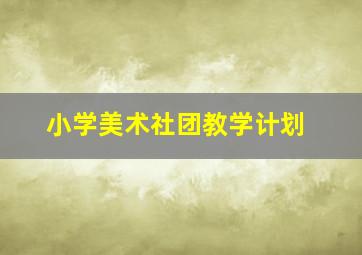 小学美术社团教学计划